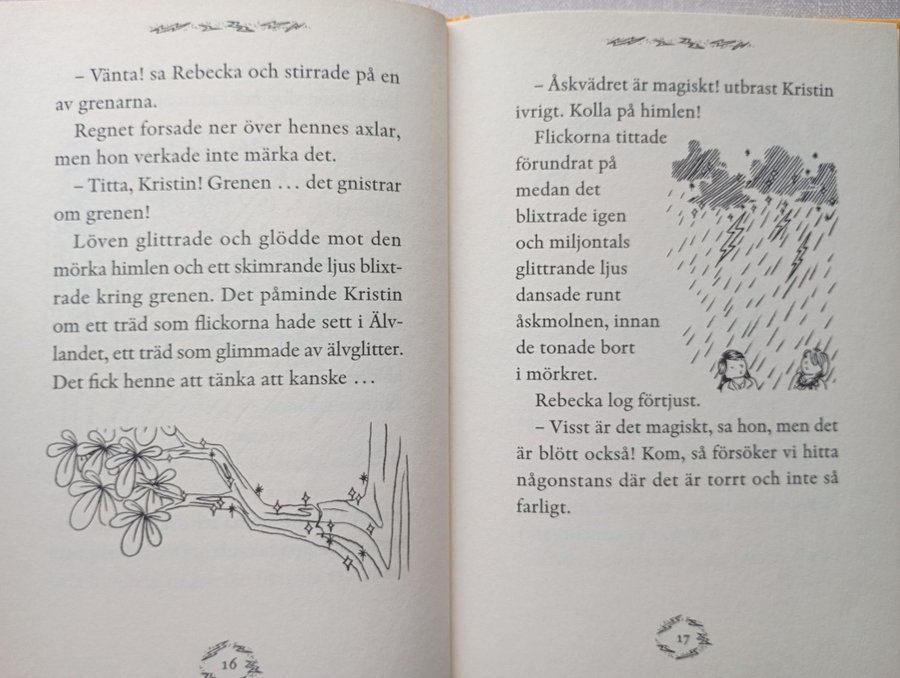 – Vänta! sa Rebecka och stirrade på en av grenarna.

Regnet forsade ner över hennes axlar, men hon verkade inte märka det.

– Titta, Kristin! Grenen … det gnistrar om grenen!

Löven glittrade och glödde mot den mörka himlen och ett skimrande ljus blixtrade kring grenen. Det påminde Kristin om ett träd som flickorna hade sett i Älvlandet, ett träd som glimmade av älvglitter. Det fick henne att tänka att kanske …

16

– Åskvädret är magiskt! utbrast Kristin ivrigt. Kolla på himlen!

Flickorna tittade förundrat på medan det blixtrade igen och miljontals glittrande ljus dansade runt åskmolnen, innan de tonade bort i mörkret.

Rebecka log förtjust.

– Visst är det magiskt, sa hon, men det är blött också! Kom, så försöker vi hitta någonstans där det är torrt och inte så farligt.

17